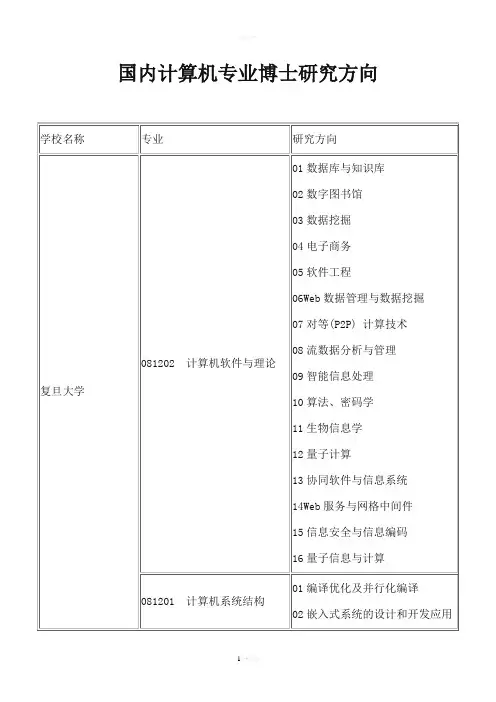 国内计算机专业博士研究方向

| 学校名称 | 专业 | 研究方向 |
|---|---|---|
| 复旦大学 | 081202 计算机软件与理论 | 01 数据库与知识库<br>02 数字图书馆<br>03 数据挖掘<br>04 电子商务<br>05 软件工程<br>06Web 数据管理与数据挖掘<br>07 对等(P2P) 计算技术<br>08 流数据分析与管理<br>09 智能信息处理<br>10 算法、密码学<br>11 生物信息学<br>12 量子计算<br>13 协同软件与信息系统<br>14Web 服务与网格中间件<br>15 信息安全与信息编码<br>16 量子信息与计算 |
| | 081201 计算机系统结构 | 01 编译优化及并行化编译<br>02 嵌入式系统的设计和开发应用 |

1